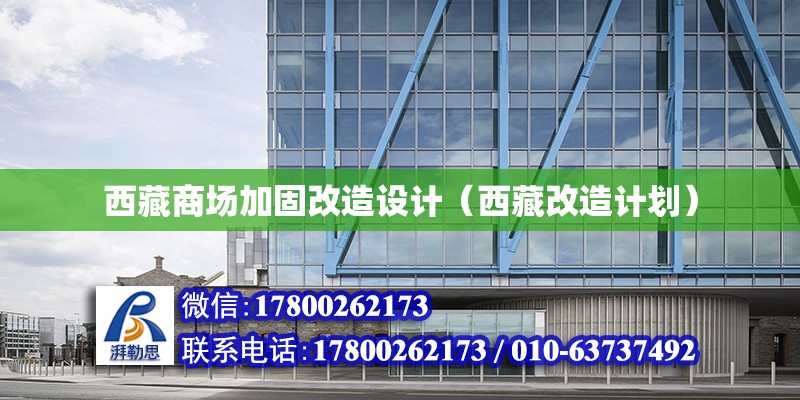 西藏商场加固改造设计（西藏改造计划）

湃勒思

微信:17800262173

联系电话:17800262173 / 010-63737492